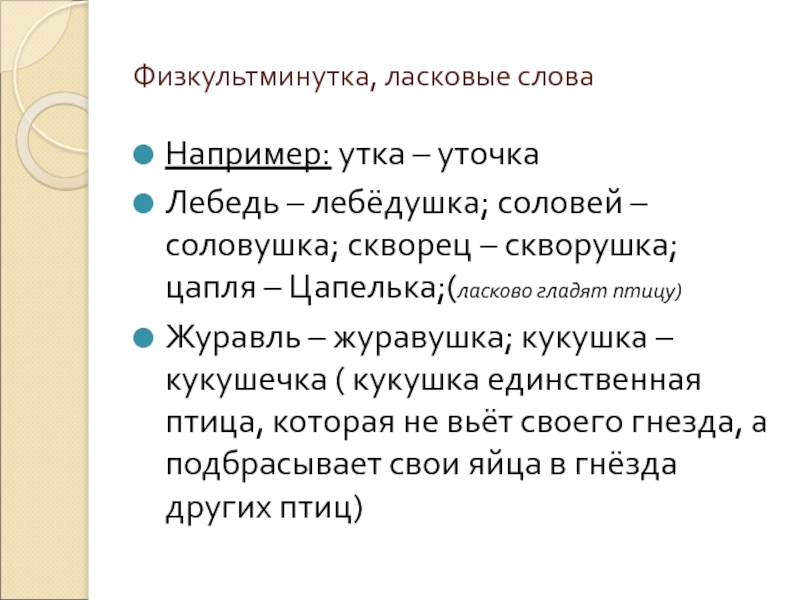 Физкультминутка, ласковые слова

Например: утка – уточка

Лебедь – лебёдушка; соловей – соловушка; скворец – скворушка; цапля – Цапелька;(ласково гладят птицу)

Журавль – журавушка; кукушка – кукушечка ( кукушка единственная птица, которая не вьёт своего гнезда, а подбрасывает свои яйца в гнёзда других птиц)